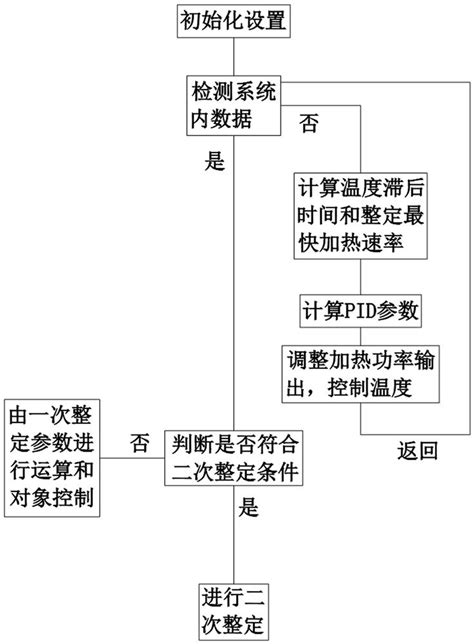 初始化设置

检测系统内数据

否

是

计算温度滞后时间和整定最快加热速率

计算PID参数

调整加热功率输出，控制温度

返回

由一次整定参数进行运算和对象控制

否

判断是否符合二次整定条件

是

进行二次整定